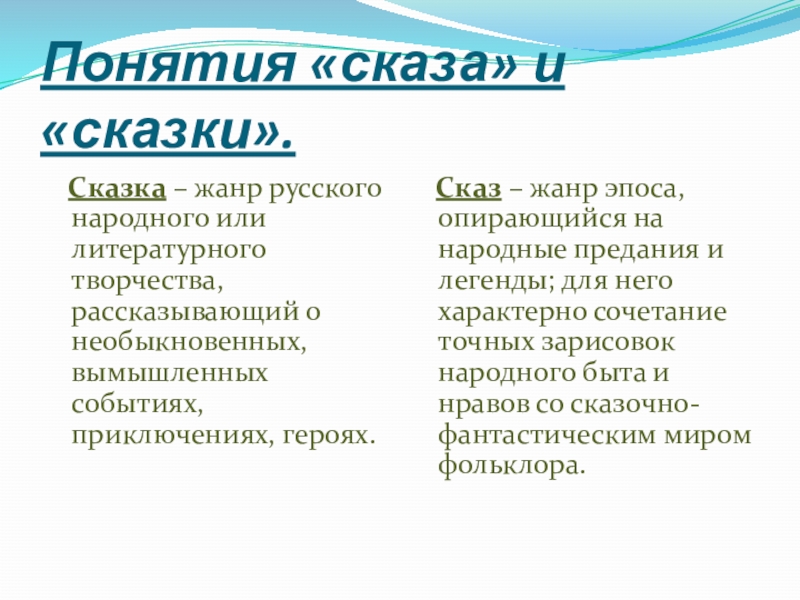 Понятия «сказа» и «сказки».

Сказка – жанр русского народного или литературного творчества, рассказывающий о необыкновенных, вымышленных событиях, приключениях, героях.

Сказ – жанр эпоса, опирающийся на народные предания и легенды; для него характерно сочетание точных зарисовок народного быта и нравов со сказочно-фантастическим миром фольклора.